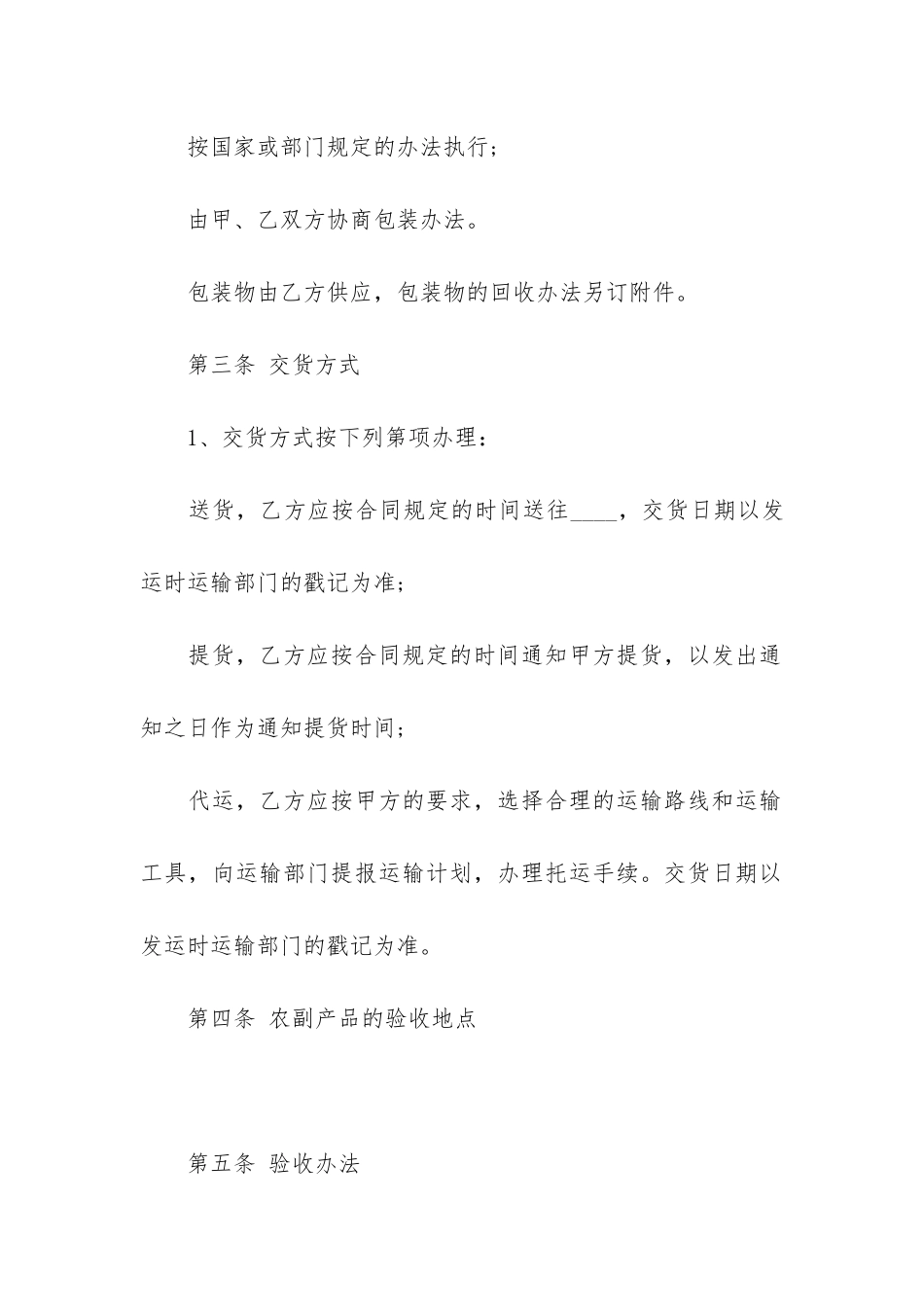 按国家或部门规定的办法执行；

由甲、乙双方协商包装办法。

包装物由乙方供应，包装物的回收办法另订附件。

第三条 交货方式

1、交货方式按下列第项办理：

送货，乙方应按合同规定的时间送往____，交货日期以发运时运输部门的戳记为准；

提货，乙方应按合同规定的时间通知甲方提货，以发出通知之日作为通知提货时间；

代运，乙方应按甲方的要求，选择合理的运输路线和运输工具，向运输部门提报运输计划，办理托运手续。交货日期以发运时运输部门的戳记为准。

第四条 农副产品的验收地点

第五条 验收办法